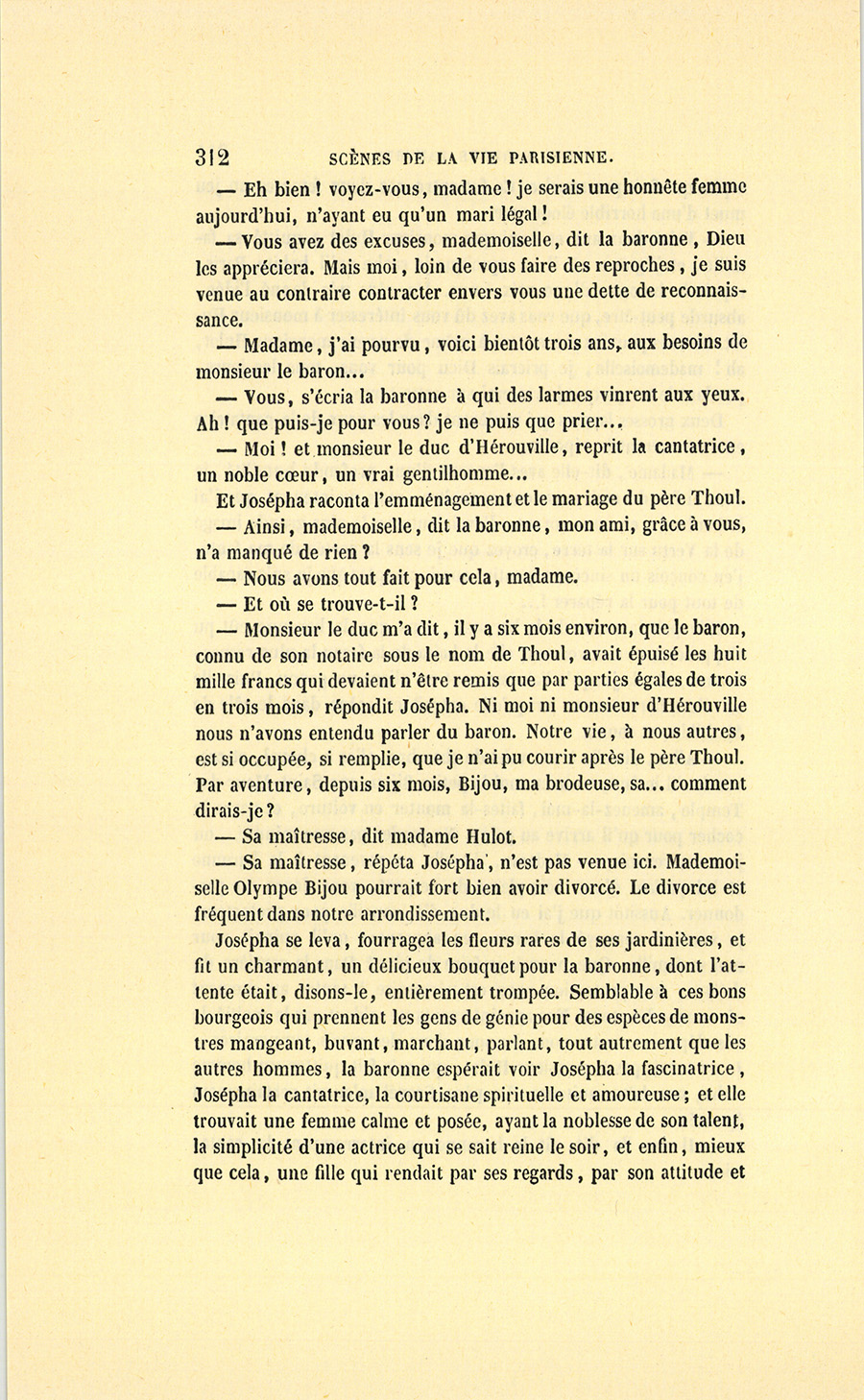 312 SCÈNES DE LA VIE PARISIENNE.

— Eh bien ! voyez-vous, madame ! je serais une honnête femme aujourd'hui, n'ayant eu qu'un mari légal !

— Vous avez des excuses, mademoiselle, dit la baronne, Dieu les appréciera. Mais moi, loin de vous faire des reproches, je suis venue au contraire contracter envers vous une dette de reconnaissance.

— Madame, j'ai pourvu, voici bientôt trois ans, aux besoins de monsieur le baron...

— Vous, s'écria la baronne à qui des larmes vinrent aux yeux. Ah ! que puis-je pour vous ? je ne puis que prier...

— Moi ! et monsieur le duc d'Hérouville, reprit la cantatrice, un noble cœur, un vrai gentilhomme...

Et Josépha raconta l'emménagement et le mariage du père Thoul.

— Ainsi, mademoiselle, dit la baronne, mon ami, grâce à vous, n'a manqué de rien ?

— Nous avons tout fait pour cela, madame.

— Et où se trouve-t-il ?

— Monsieur le duc m'a dit, il y a six mois environ, que le baron, connu de son notaire sous le nom de Thoul, avait épuisé les huit mille francs qui devaient n'être remis que par parties égales de trois en trois mois, répondit Josépha. Ni moi ni monsieur d'Hérouville nous n'avons entendu parler du baron. Notre vie, à nous autres, est si occupée, si remplie, que je n'ai pu courir après le père Thoul. Par aventure, depuis six mois, Bijou, ma brodeuse, sa... comment dirais-je ?

— Sa maîtresse, dit madame Hulot.

— Sa maîtresse, répéta Josépha, n'est pas venue ici. Mademoiselle Olympe Bijou pourrait fort bien avoir divorcé. Le divorce est fréquent dans notre arrondissement.

Josépha se leva, fourragea les fleurs rares de ses jardinières, et fit un charmant, un délicieux bouquet pour la baronne, dont l'attente était, disons-le, entièrement trompée. Semblable à ces bons bourgeois qui prennent les gens de génie pour des espèces de monstres mangeant, buvant, marchant, parlant, tout autrement que les autres hommes, la baronne espérait voir Josépha la fascinatrice, Josépha la cantatrice, la courtisane spirituelle et amoureuse ; et elle trouvait une femme calme et posée, ayant la noblesse de son talent, la simplicité d'une actrice qui se sait reine le soir, et enfin, mieux que cela, une fille qui rendait par ses regards, par son attitude et